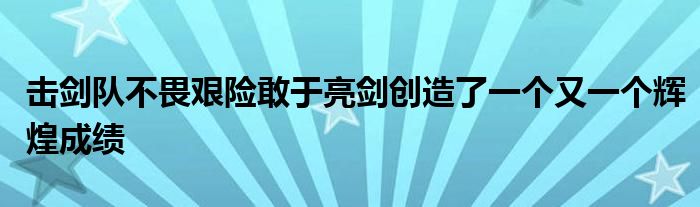 击剑队不畏艰险敢于亮剑创造了一个又一个辉煌成绩